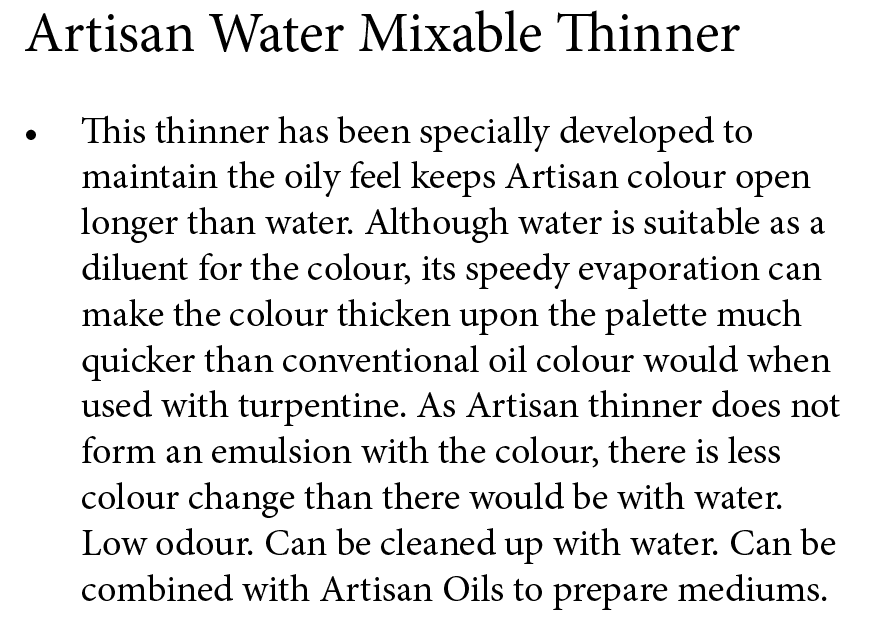 Artisan Water Mixable Thinner

• This thinner has been specially developed to maintain the oily feel keeps Artisan colour open longer than water. Although water is suitable as a diluent for the colour, its speedy evaporation can make the colour thicken upon the palette much quicker than conventional oil colour would when used with turpentine. As Artisan thinner does not form an emulsion with the colour, there is less colour change than there would be with water. Low odour. Can be cleaned up with water. Can be combined with Artisan Oils to prepare mediums.